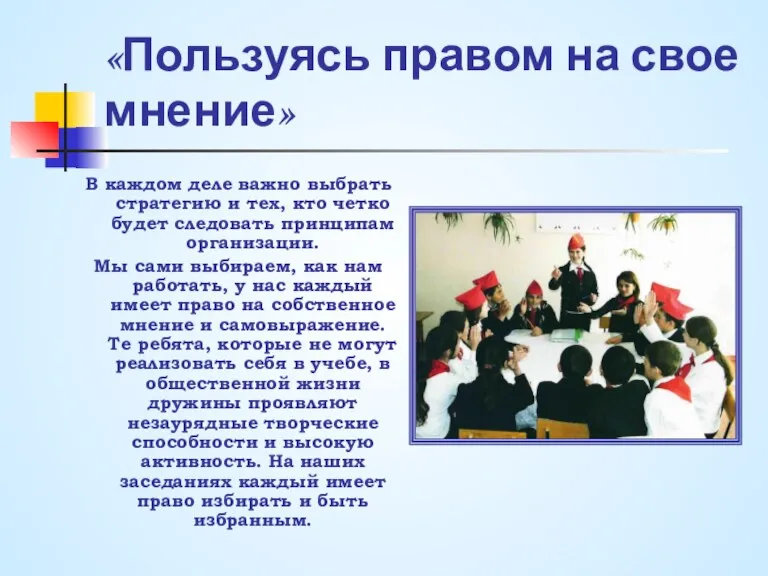 «Пользуясь правом на свое мнение»

В каждом деле важно выбрать стратегию и тех, кто четко будет следовать принципам организации.

Мы сами выбираем, как нам работать, у нас каждый имеет право на собственное мнение и самовыражение. Те ребята, которые не могут реализовать себя в учебе, в общественной жизни дружины проявляют незаурядные творческие способности и высокую активность. На наших заседаниях каждый имеет право избирать и быть избранным.